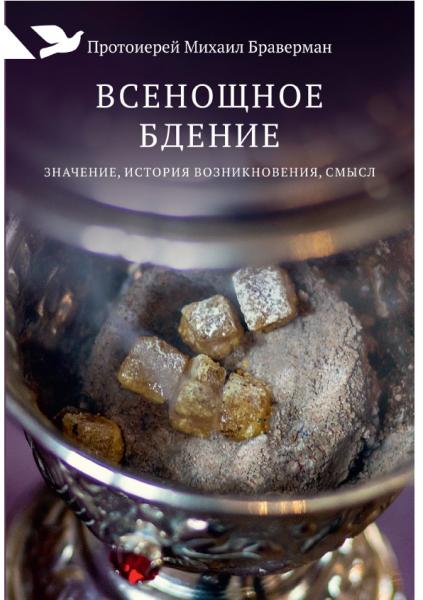 Протоиерей Михаил Браверман

ВСЕНОЩНОЕ БДЕНИЕ

ЗНАЧЕНИЕ, ИСТОРИЯ ВОЗНИКНОВЕНИЯ, СМЫСЛ